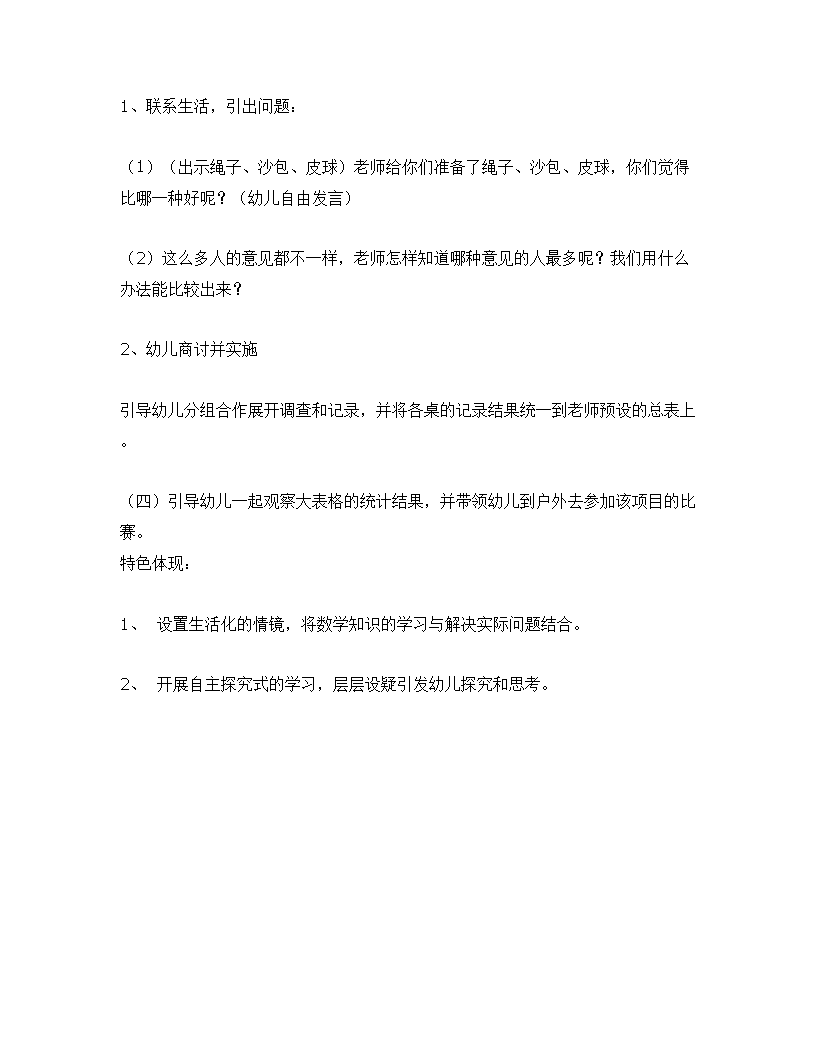 1、联系生活，引出问题：

（1）（出示绳子、沙包、皮球）老师给你们准备了绳子、沙包、皮球，你们觉得比哪一种好呢？（幼儿自由发言）

（2）这么多人的意见都不一样，老师怎样知道哪种意见的人最多呢？我们用什么办法能比较出来？

2、幼儿商讨并实施

引导幼儿分组合作展开调查和记录，并将各桌的记录结果统一到老师预设的总表上。

（四）引导幼儿一起观察大表格的统计结果，并带领幼儿到户外去参加该项目的比赛。
特色体现：

1、 设置生活化的情镜，将数学知识的学习与解决实际问题结合。

2、 开展自主探究式的学习，层层设疑引发幼儿探究和思考。